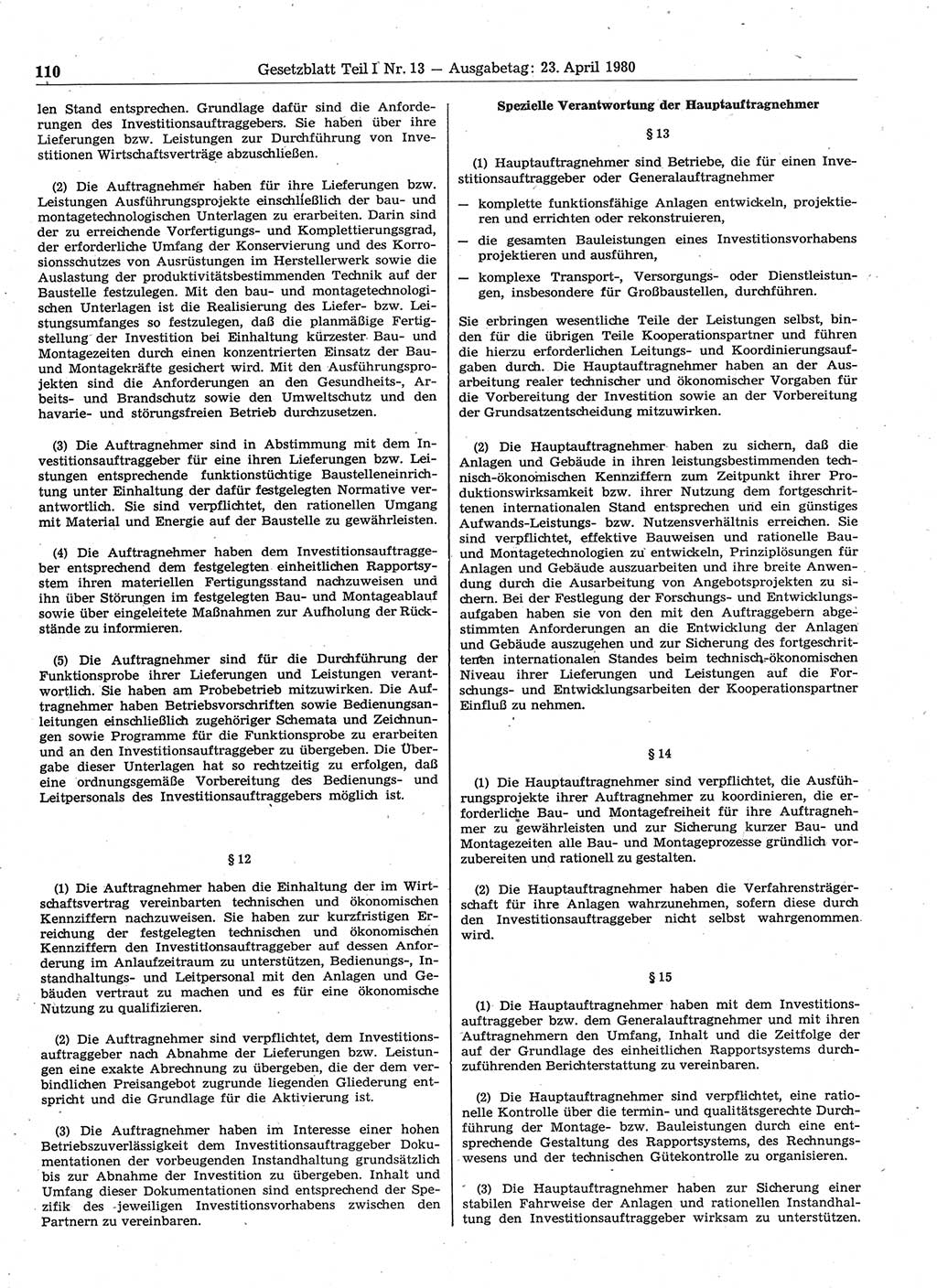 110 Gesetzblatt Teil I Nr. 13 — Ausgabetag: 23. April 1980

len Stand entsprechen. Grundlage dafür sind die Anforderungen des Investitionsauftraggebers. Sie haben über ihre Lieferungen bzw. Leistungen zur Durchführung von Investitionen Wirtschaftsverträge abzuschließen.

(2) Die Auftragnehmer haben für ihre Lieferungen bzw. Leistungen Ausführungsprojekte einschließlich der bau- und montagetechnologischen Unterlagen zu erarbeiten. Darin sind der zu erreichende Vorfertigungs- und Komplettierungsgrad, der erforderliche Umfang der Konservierung und des Korrosionsschutzes von Ausrüstungen im Herstellerwerk sowie die Auslastung der produktivitätsbestimmenden Technik auf der Baustelle festzulegen. Mit den bau- und montagetechnologischen Unterlagen ist die Realisierung des Liefer- bzw. Leistungsumfanges so festzulegen, daß die planmäßige Fertigstellung der Investition bei Einhaltung kürzester Bau- und Montagezeiten durch einen konzentrierten Einsatz der Bau- und Montagekräfte gesichert wird. Mit den Ausführungsprojekten sind die Anforderungen an den Gesundheits-, Arbeits- und Brandschutz sowie den Umweltschutz und den havarie- und störungsfreien Betrieb durchzusetzen.

(3) Die Auftragnehmer sind in Abstimmung mit dem Investitionsauftraggeber für eine ihren Lieferungen bzw. Leistungen entsprechende funktionstüchtige Baustelleneinrichtung unter Einhaltung der dafür festgelegten Normative verantwortlich. Sie sind verpflichtet, den rationellen Umgang mit Material und Energie auf der Baustelle zu gewährleisten.

(4) Die Auftragnehmer haben dem Investitionsauftraggeber entsprechend dem festgelegten einheitlichen Rapportsystem ihren materiellen Fertigungsstand nachzuweisen und ihn über Störungen im festgelegten Bau- und Montageablauf sowie über eingeleitete Maßnahmen zur Aufholung der Rückstände zu informieren.

(5) Die Auftragnehmer sind für die Durchführung der Funktionsprobe ihrer Lieferungen und Leistungen verantwortlich. Sie haben am Probebetrieb mitzuwirken. Die Auftragnehmer haben Betriebsvorschriften sowie Bedienungsanleitungen einschließlich zugehöriger Schemata und Zeichnungen sowie Programme für die Funktionsprobe zu erarbeiten und an den Investitionsauftraggeber zu übergeben. Die Übergabe dieser Unterlagen hat so rechtzeitig zu erfolgen, daß eine ordnungsgemäße Vorbereitung des Bedienungs- und Leitpersonals des Investitionsauftraggebers möglich ist.

§ 12

(1) Die Auftragnehmer haben die Einhaltung der im Wirtschaftsvertrag vereinbarten technischen und ökonomischen Kennziffern nachzuweisen. Sie haben zur kurzfristigen Erreichung der festgelegten technischen und ökonomischen Kennziffern den Investitionsauftraggeber auf dessen Anforderung im Anlaufzeitraum zu unterstützen, Bedienungs-, Instandhaltungs- und Leitpersonal mit den Anlagen und Gebäuden vertraut zu machen und es für eine ökonomische Nutzung zu qualifizieren.

(2) Die Auftragnehmer sind verpflichtet, dem Investitionsauftraggeber nach Abnahme der Lieferungen bzw. Leistungen eine exakte Abrechnung zu übergeben, die der dem verbindlichen Preisangebot zugrunde liegenden Gliederung entspricht und die Grundlage für die Aktivierung ist.

(3) Die Auftragnehmer haben im Interesse einer hohen Betriebszuverlässigkeit dem Investitionsauftraggeber Dokumentationen der vorbeugenden Instandhaltung grundsätzlich bis zur Abnahme der Investition zu übergeben. Inhalt und Umfang dieser Dokumentationen sind entsprechend der Spezifik des jeweiligen Investitionsvorhabens zwischen den Partnern zu vereinbaren.

Spezielle Verantwortung der Hauptauftragnehmer

§ 13

(1) Hauptauftragnehmer sind Betriebe, die für einen Investitionsauftraggeber oder Generalauftragnehmer

— komplette funktionsfähige Anlagen entwickeln, projektieren und errichten oder rekonstruieren,

— die gesamten Bauleistungen eines Investitionsvorhabens projektieren und ausführen,

— komplexe Transport-, Versorgungs- oder Dienstleistungen, insbesondere für Großbaustellen, durchführen.

Sie erbringen wesentliche Teile der Leistungen selbst, binden für die übrigen Teile Kooperationspartner und führen die hierzu erforderlichen Leitungs- und Koordinierungsaufgaben durch. Die Hauptauftragnehmer haben an der Ausarbeitung realer technischer und ökonomischer Vorgaben für die Vorbereitung der Investition sowie an der Vorbereitung der Grundsatzentscheidung mitzuwirken.

(2) Die Hauptauftragnehmer haben zu sichern, daß die Anlagen und Gebäude in ihren leistungsbestimmenden technisch-ökonomischen Kennziffern zum Zeitpunkt ihrer Produktionswirksamkeit bzw. ihrer Nutzung dem fortgeschrittenen internationalen Stand entsprechen und ein günstiges Aufwands-Leistungs- bzw. Nutzensverhältnis erreichen. Sie sind verpflichtet, effektive Bauweisen und rationelle Bau- und Montagetechnologien zu entwickeln, Prinziplösungen für Anlagen und Gebäude auszuarbeiten und ihre breite Anwendung durch die Ausarbeitung von Angebotsprojekten zu sichern. Bei der Festlegung der Forschungs- und Entwicklungsaufgaben haben sie von den mit den Auftraggebern abgestimmten Anforderungen an die Entwicklung der Anlagen und Gebäude auszugehen und zur Sicherung des fortgeschrittenen internationalen Standes beim technisch-ökonomischen Niveau ihrer Lieferungen und Leistungen auf die Forschungs- und Entwicklungsarbeiten der Kooperationspartner Einfluß zu nehmen.

§ 14

(1) Die Hauptauftragnehmer sind verpflichtet, die Ausführungsprojekte ihrer Auftragnehmer zu koordinieren, die erforderliche Bau- und Montagefreiheit für ihre Auftragnehmer zu gewährleisten und zur Sicherung kurzer Bau- und Montagezeiten alle Bau- und Montageprozesse gründlich vorzubereiten und rationell zu gestalten.

(2) Die Hauptauftragnehmer haben die Verfahrensträgerschaft für ihre Anlagen wahrzunehmen, sofern diese durch den Investitionsauftraggeber nicht selbst wahrgenommen wird.

§ 15

(1) Die Hauptauftragnehmer haben mit dem Investitionsauftraggeber bzw. dem Generalauftragnehmer und mit ihren Auftragnehmern den Umfang, Inhalt und die Zeitfolge der auf der Grundlage des einheitlichen Rapportsystems durchzuführenden Berichterstattung zu vereinbaren.

(2) Die Hauptauftragnehmer sind verpflichtet, eine rationelle Kontrolle über die termin- und qualitätsgerechte Durchführung der Montage- bzw. Bauleistungen durch eine entsprechende Gestaltung des Rapportsystems, des Rechnungswesens und der technischen Gütekontrolle zu organisieren.

(3) Die Hauptauftragnehmer haben zur Sicherung einer stabilen Fahrweise der Anlagen und rationellen Instandhaltung den Investitionsauftraggeber wirksam zu unterstützen.